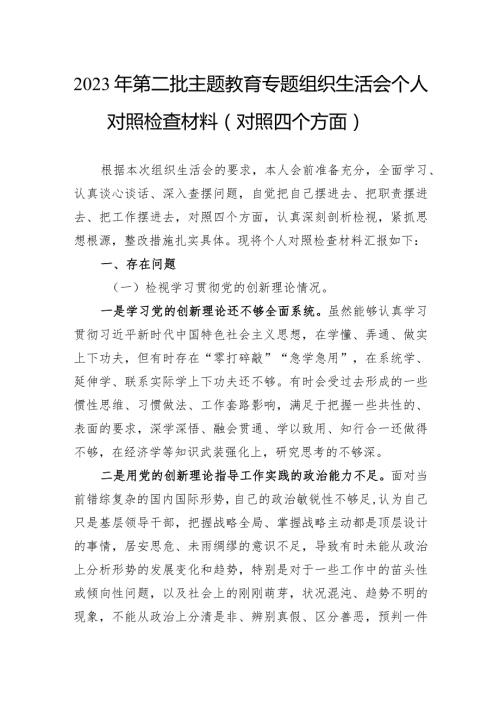 2023年第二批主题教育专题组织生活会个人对照检查材料（对照四个方面）

根据本次组织生活会的要求，本人会前准备充分，全面学习、认真谈心谈话、深入查摆问题，自觉把自己摆进去、把职责摆进去、把工作摆进去，对照四个方面，认真深刻剖析检视，紧抓思想根源，整改措施扎实具体。现将个人对照检查材料汇报如下：

一、存在问题

（一）检视学习贯彻党的创新理论情况。

一是学习党的创新理论还不够全面系统。虽然能够认真学习贯彻习近平新时代中国特色社会主义思想，在学懂、弄通、做实上下功夫，但有时存在“零打碎敲”“急学急用”，在系统学、延伸学、联系实际学上下功夫还不够。有时会受过去形成的一些惯性思维、习惯做法、工作套路影响，满足于把握一些共性的、表面的要求，深学深悟、融会贯通、学以致用、知行合一还做得不够，在经济学等知识武装强化上，研究思考的不够深。

二是用党的创新理论指导工作实践的政治能力不足。面对当前错综复杂的国内国际形势，自己的政治敏锐性不够足，认为自己只是基层领导干部，把握战略全局、掌握战略主动都是顶层设计的事情，居安思危、未雨绸缪的意识不足，导致有时未能从政治上分析形势的发展变化和趋势，特别是对于一些工作中的苗头性或倾向性问题，以及社会上的刚刚萌芽，状况混沌、趋势不明的现象，不能从政治上分清是非、辨别真假、区分善恶，预判一件